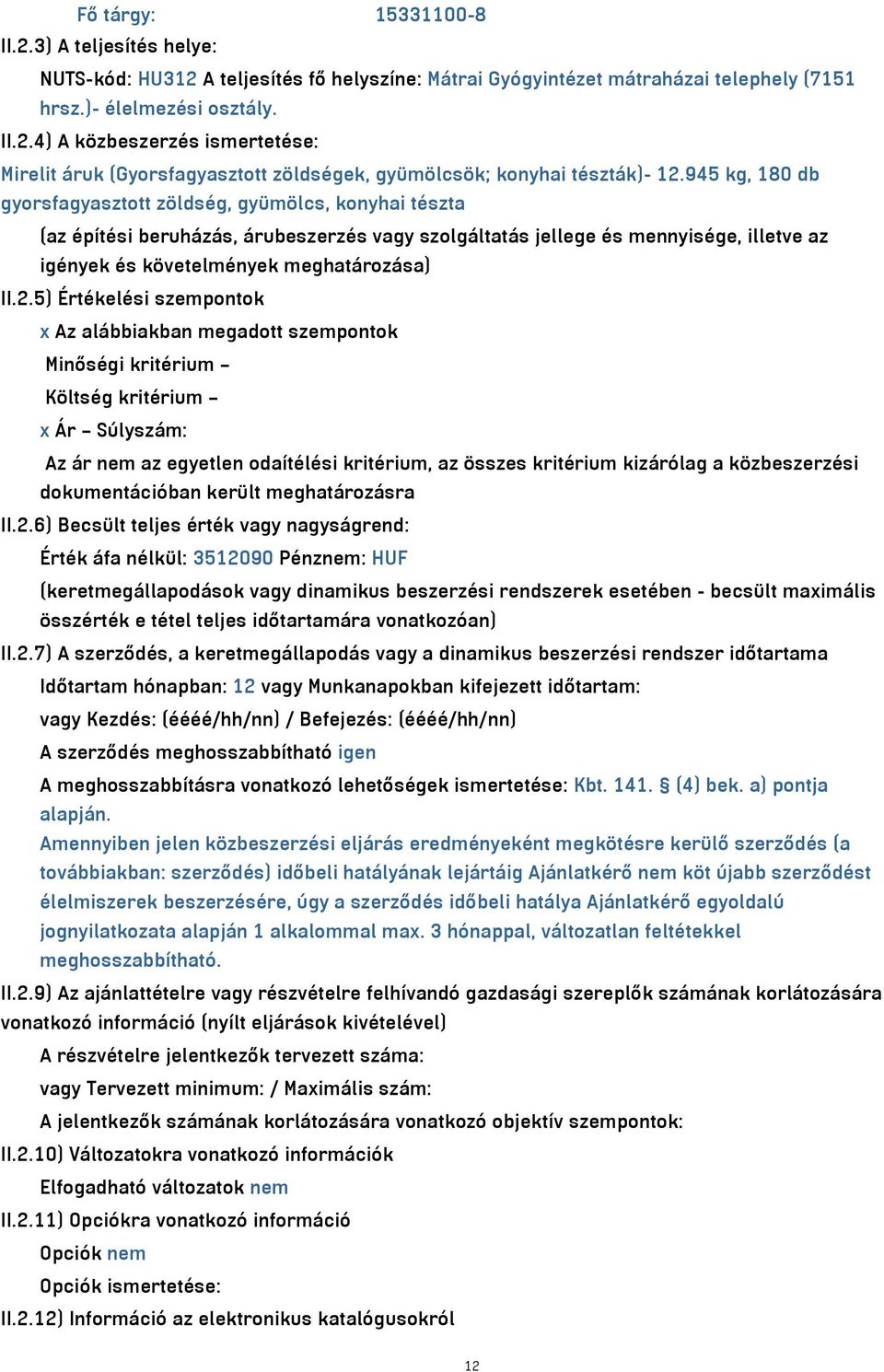 Fő tárgy: 15331100-8

II.2.3) A teljesítés helye:

NUTS-kód: HU312 A teljesítés fő helyszíne: Mátrai Gyógyintézet mátraházai telephely (7151 hrsz.)- élelmezési osztály.

II.2.4) A közbeszerzés ismertetése:

Mirelit áruk (Gyorsfagyasztott zöldségek, gyümölcsök; konyhai tészták)- 12.945 kg, 180 db gyorsfagyasztott zöldség, gyümölcs, konyhai tészta

(az építési beruházás, árubeszerzés vagy szolgáltatás jellege és mennyisége, illetve az igények és követelmények meghatározása)

II.2.5) Értékelési szempontok

x Az alábbiakban megadott szempontok

Minőségi kritérium –

Költség kritérium –

x Ár – Súlyszám:

Az ár nem az egyetlen odaítélési kritérium, az összes kritérium kizárólag a közbeszerzési dokumentációban került meghatározásra

II.2.6) Becsült teljes érték vagy nagyságrend:

Érték áfa nélkül: 3512090 Pénznem: HUF

(keretmegállapodások vagy dinamikus beszerzési rendszerek esetében - becsült maximális összérték e tétel teljes időtartamára vonatkozóan)

II.2.7) A szerződés, a keretmegállapodás vagy a dinamikus beszerzési rendszer időtartama

Időtartam hónapban: 12 vagy Munkanapokban kifejezett időtartam:

vagy Kezdés: (éééé/hh/nn) / Befejezés: (éééé/hh/nn)

A szerződés meghosszabbítható igen

A meghosszabbításra vonatkozó lehetőségek ismertetése: Kbt. 141. § (4) bek. a) pontja alapján.

Amennyiben jelen közbeszerzési eljárás eredményeként megkötésre kerülő szerződés (a továbbiakban: szerződés) időbeli hatályának lejártáig Ajánlatkérő nem köt újabb szerződést élelmiszerek beszerzésére, úgy a szerződés időbeli hatálya Ajánlatkérő egyoldalú jognyilatkozata alapján 1 alkalommal max. 3 hónappal, változatlan feltétekkel meghosszabbítható.

II.2.9) Az ajánlattételre vagy részvételre felhívandó gazdasági szereplők számának korlátozására vonatkozó információ (nyílt eljárások kivételével)

A részvételre jelentkezők tervezett száma:

vagy Tervezett minimum: / Maximális szám:

A jelentkezők számának korlátozására vonatkozó objektív szempontok:

II.2.10) Változatokra vonatkozó információk

Elfogadható változatok nem

II.2.11) Opciókra vonatkozó információ

Opciók nem

Opciók ismertetése:

II.2.12) Információ az elektronikus katalógusokról

12